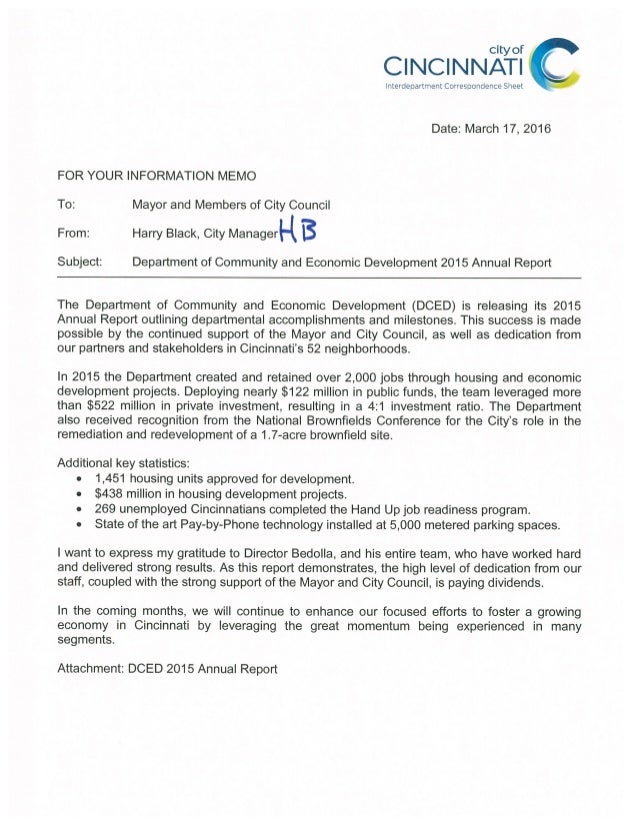 city of
CINCINNATI
Interdepartment Correspondence Sheet

Date: March 17, 2016

FOR YOUR INFORMATION MEMO

To: Mayor and Members of City Council

From: Harry Black, City Manager HB

Subject: Department of Community and Economic Development 2015 Annual Report

The Department of Community and Economic Development (DCED) is releasing its 2015 Annual Report outlining departmental accomplishments and milestones. This success is made possible by the continued support of the Mayor and City Council, as well as dedication from our partners and stakeholders in Cincinnati's 52 neighborhoods.

In 2015 the Department created and retained over 2,000 jobs through housing and economic development projects. Deploying nearly $122 million in public funds, the team leveraged more than $522 million in private investment, resulting in a 4:1 investment ratio. The Department also received recognition from the National Brownfields Conference for the City's role in the remediation and redevelopment of a 1.7-acre brownfield site.

Additional key statistics:
• 1,451 housing units approved for development.
• $438 million in housing development projects.
• 269 unemployed Cincinnatians completed the Hand Up job readiness program.
• State of the art Pay-by-Phone technology installed at 5,000 metered parking spaces.

I want to express my gratitude to Director Bedolla, and his entire team, who have worked hard and delivered strong results. As this report demonstrates, the high level of dedication from our staff, coupled with the strong support of the Mayor and City Council, is paying dividends.

In the coming months, we will continue to enhance our focused efforts to foster a growing economy in Cincinnati by leveraging the great momentum being experienced in many segments.

Attachment: DCED 2015 Annual Report